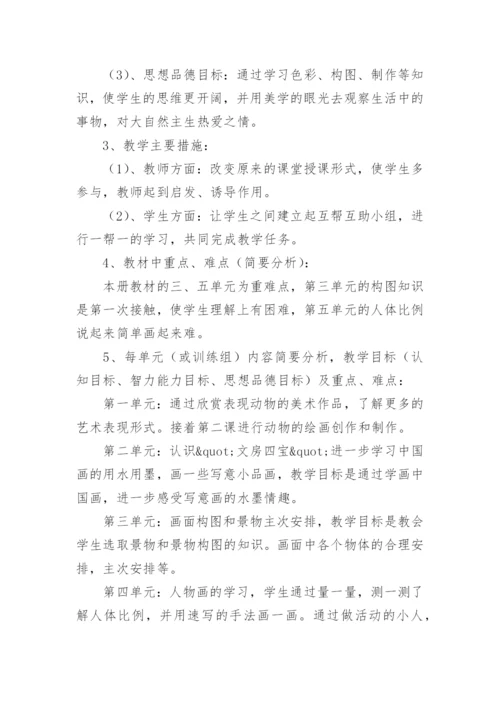 （3）、思想品德目标：通过学习色彩、构图、制作等知识，使学生的思维更开阔，并用美学的眼光去观察生活中的事物，对大自然主生热爱之情。

3、教学主要措施：

（1）、教师方面：改变原来的课堂授课形式，使学生多参与，教师起到启发、诱导作用。

（2）、学生方面：让学生之间建立起互帮互助小组，进行一帮一的学习，共同完成教学任务。

4、教材中重点、难点（简要分析）：

本册教材的三、五单元为重难点，第三单元的构图知识是第一次接触，使学生理解上有困难，第五单元的人体比例说起来简单画起来难。

5、每单元（或训练组）内容简要分析，教学目标（认知目标、智力能力目标、思想品德目标）及重点、难点：

第一单元：通过欣赏表现动物的美术作品，了解更多的艺术表现形式。接着第二课进行动物的绘画创作和制作。

第二单元：认识&quot;文房四宝&quot;进一步学习中国画的用水用墨，画一些写意小品画，教学目标是通过学画中国画，进一步感受写意画的水墨情趣。

第三单元：画面构图和景物主次安排，教学目标是教会学生选取景物和景物构图的知识。画面中各个物体的合理安排，主次安排等。

第四单元：人物画的学习，学生通过量一量，测一测了解人体比例，并用速写的手法画一画。通过做活动的小人，